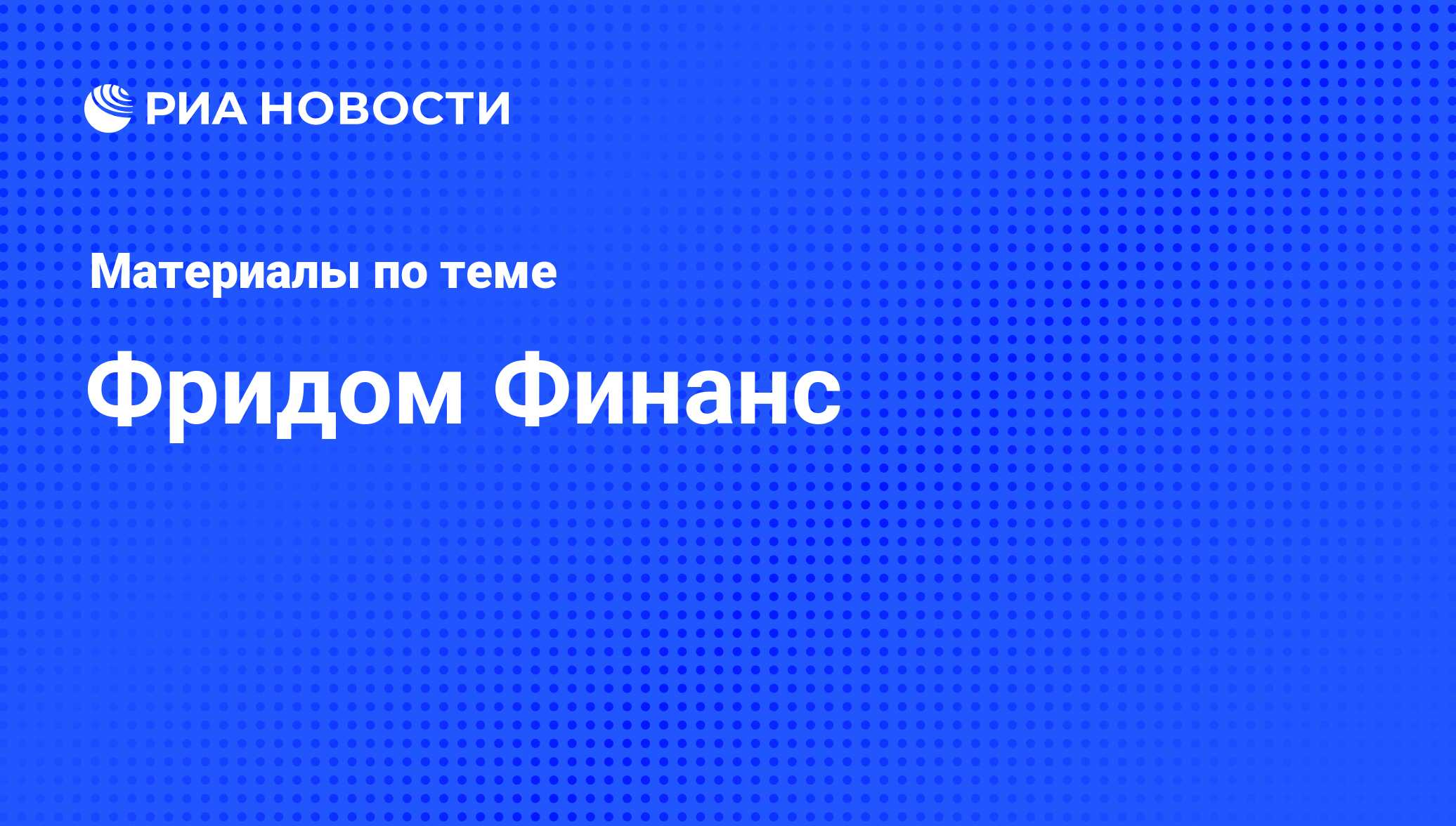 РИА НОВОСТИ

Материалы по теме

Фридом Финанс